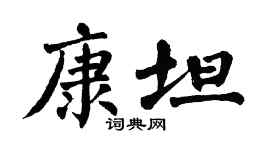 康坦
词典网